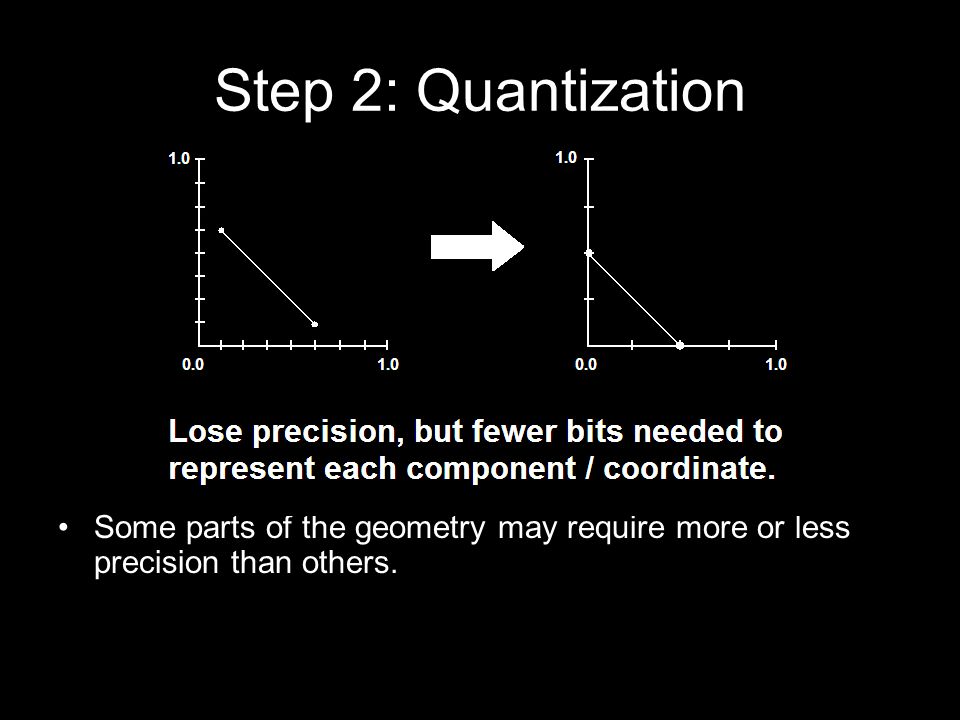 Step 2: Quantization

1.0

0.0

1.0

1.0

0.0

1.0

Lose precision, but fewer bits needed to represent each component / coordinate.

• Some parts of the geometry may require more or less precision than others.